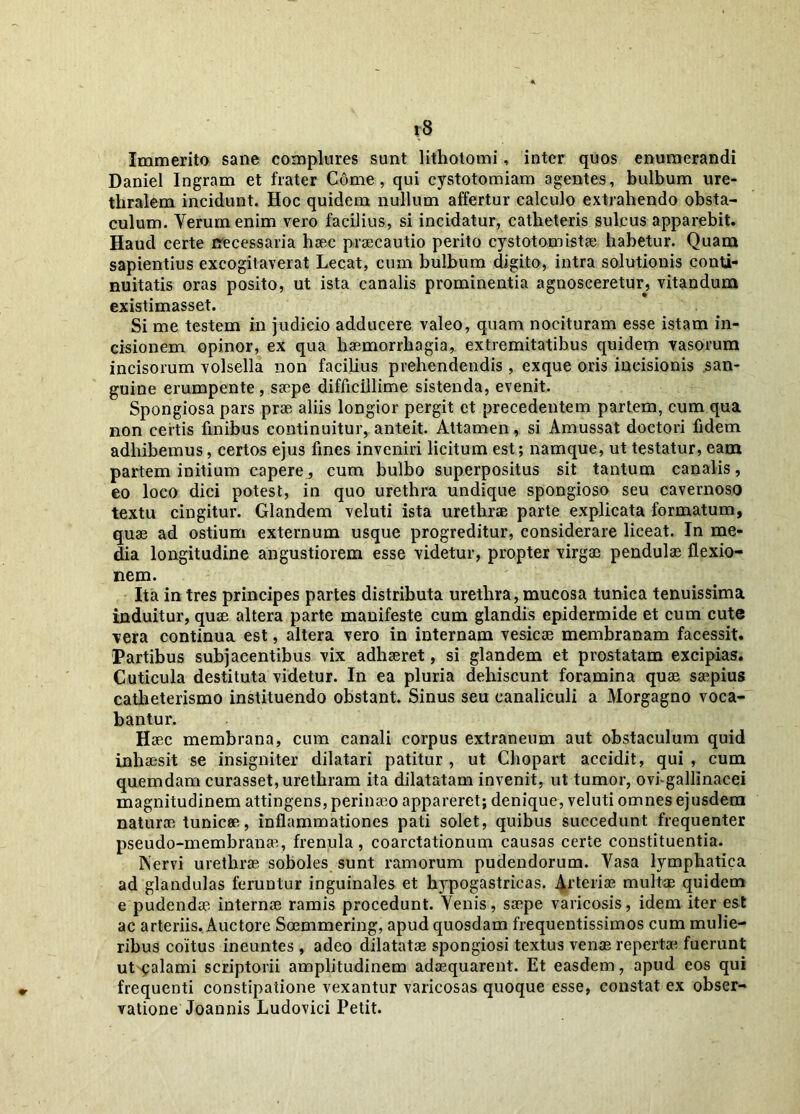 18

Immerito sane complures sunt lithotomi, inter quos enumerandi Daniel Ingram et frater Côme, qui cystotomiam agentes, bulbum urethralem incidunt. Hoc quidem nullum affertur calculo extrahendo obstaculum. Verum enim vero facilius, si incidatur, catheteris sulcus apparebit. Haud certe necessaria hæc præcautio perito cystotomistæ habetur. Quam sapientius excogitaverat Lecat, cum bulbum digito, intra solutionis continuitatis oras posito, ut ista canalis prominentia agnosceretur, vitandum existimasset.

Si me testem in judicio adducere valeo, quam nocituram esse istam incisionem opinor, ex qua hæmorrhagia, extremitatibus quidem vasorum incisorum volsella non facilius prehendendis, exque oris incisionis sanguine erumpente, sæpe difficillime sistenda, evenit.

Spongiosa pars præ aliis longior pergit et precedentem partem, cum qua non certis finibus continuitur, anteit. Attamen, si Amussat doctori fidem adhibemus, certos ejus fines inveniri licitum est; namque, ut testatur, eam partem initium capere, cum bulbo superpositus sit tantum canalis, eo loco dici potest, in quo urethra undique spongioso seu cavernoso textu cingitur. Glandem veluti ista urethræ parte explicata formatum, quæ ad ostium externum usque progreditur, considerare liceat. In media longitudine angustiorem esse videtur, propter virgæ pendulæ flexionem.

Ita in tres principes partes distributa urethra, mucosa tunica tenuissima induitur, quæ altera parte manifeste cum glandis epidermide et cum cute vera continua est, altera vero in internam vesicæ membranam facessit. Partibus subjacentibus vix adhæret, si glandem et prostatam excipias. Cuticula destituta videtur. In ea pluria dehiscunt foramina quæ sæpius catheterismo instituendo obstant. Sinus seu canaliculi a Morgagno vocabantur.

Hæc membrana, cum canali corpus extraneum aut obstaculum quid inhæsit se insigniter dilatari patitur, ut Chopart accidit, qui, cum quemdam curasset, urethram ita dilatatam invenit, ut tumor, ovi-gallinacei magnitudinem attingens, perinæo appareret; denique, veluti omnes ejusdem naturæ tunicæ, inflammationes pati solet, quibus succedunt frequenter pseudo-membranæ, frenula, coarctationum causas certe constituentia.

Nervi urethræ soboles sunt ramorum pudendorum. Vasa lymphatica ad glandulas feruntur inguinales et hypogastricas. Arteriæ multæ quidem e pudendæ internæ ramis procedunt. Venis, sæpe varicosis, idem iter est ac arteriis. Auctore Sœmmering, apud quosdam frequentissimos cum mulieribus coïtus ineuntes, adeo dilatatæ spongiosi textus venæ repertæ fuerunt ut calami scriptorii amplitudinem adæquarent. Et easdem, apud eos qui frequenti constipatione vexantur varicosas quoque esse, constat ex observatione Joannis Ludovici Petit.